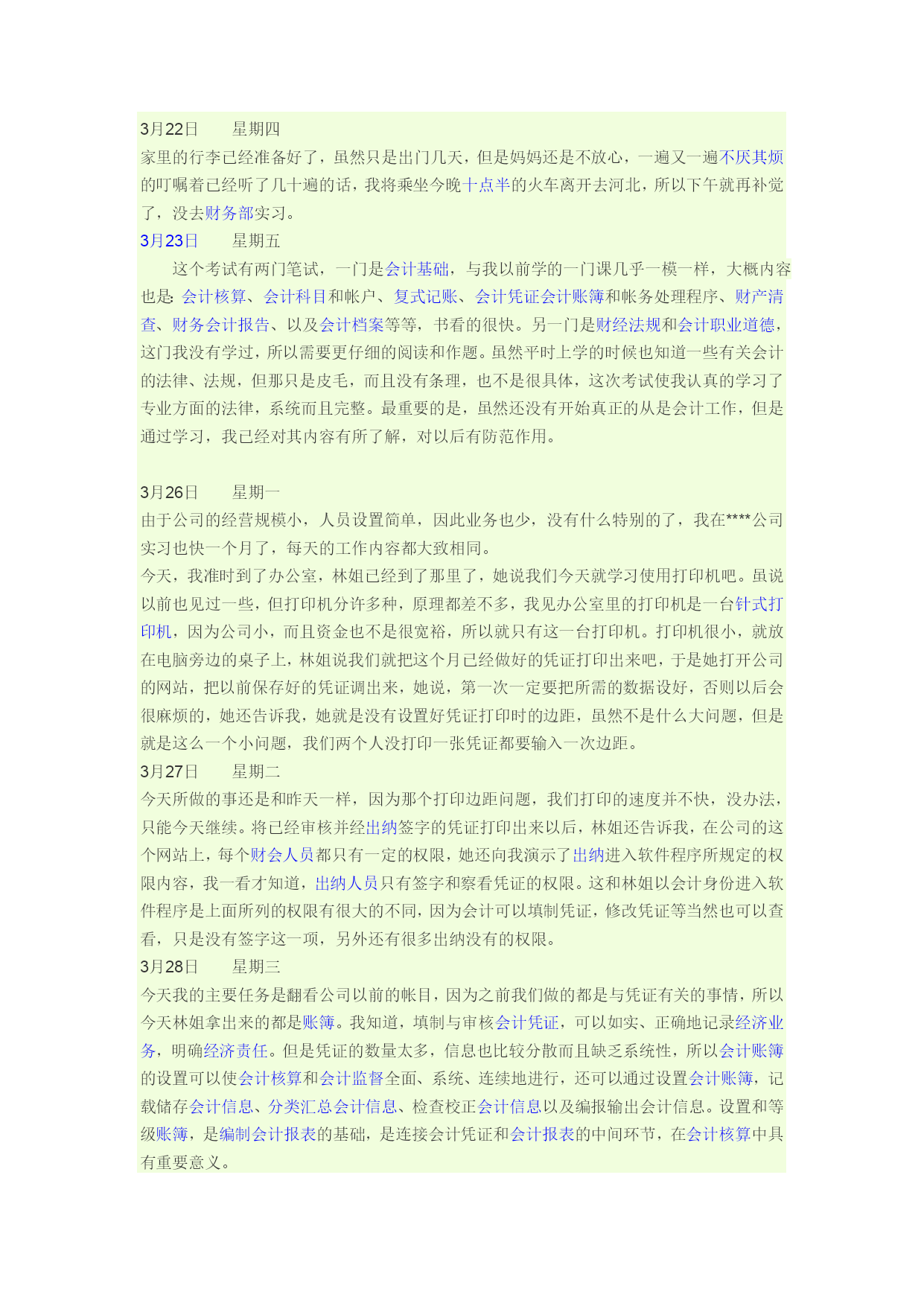 3月22日　　星期四
家里的行李已经准备好了，虽然只是出门几天，但是妈妈还是不放心，一遍又一遍不厌其烦的叮嘱着已经听了几十遍的话，我将乘坐今晚十点半的火车离开去河北，所以下午就再补觉了，没去财务部实习。
3月23日　　星期五
这个考试有两门笔试，一门是会计基础，与我以前学的一门课几乎一模一样，大概内容也是: 会计核算、会计科目和帐户、复式记账、会计凭证会计账簿和帐务处理程序、财产清查、财务会计报告、以及会计档案等等，书看的很快。另一门是财经法规和会计职业道德，这门我没有学过，所以需要更仔细的阅读和作题。虽然平时上学的时候也知道一些有关会计的法律、法规，但那只是皮毛，而且没有条理，也不是很具体，这次考试使我认真的学习了专业方面的法律，系统而且完整。最重要的是，虽然还没有开始真正的从是会计工作，但是通过学习，我已经对其内容有所了解，对以后有防范作用。

3月26日　　星期一
由于公司的经营规模小，人员设置简单，因此业务也少，没有什么特别的了，我在****公司实习也快一个月了，每天的工作内容都大致相同。
今天，我准时到了办公室，林姐已经到了那里了，她说我们今天就学习使用打印机吧。虽说以前也见过一些，但打印机分许多种，原理都差不多，我见办公室里的打印机是一台针式打印机，因为公司小，而且资金也不是很宽裕，所以就只有这一台打印机。打印机很小，就放在电脑旁边的桌子上，林姐说我们就把这个月已经做好的凭证打印出来吧，于是她打开公司的网站，把以前保存好的凭证调出来，她说，第一次一定要把所需的数据设好，否则以后会很麻烦的，她还告诉我，她就是没有设置好凭证打印时的边距，虽然不是什么大问题，但是就是这么一个小问题，我们两个人没打印一张凭证都要输入一次边距。
3月27日　　星期二
今天所做的事还是和昨天一样，因为那个打印边距问题，我们打印的速度并不快，没办法，只能今天继续。将已经审核并经出纳签字的凭证打印出来以后，林姐还告诉我，在公司的这个网站上，每个财会人员都只有一定的权限，她还向我演示了出纳进入软件程序所规定的权限内容，我一看才知道，出纳人员只有签字和察看凭证的权限。这和林姐以会计身份进入软件程序是上面所列的权限有很大的不同，因为会计可以填制凭证，修改凭证等当然也可以查看，只是没有签字这一项，另外还有很多出纳没有的权限。
3月28日　　星期三
今天我的主要任务是翻看公司以前的帐目，因为之前我们做的都是与凭证有关的事情，所以今天林姐拿出来的都是账簿。我知道，填制与审核会计凭证，可以如实、正确地记录经济业务，明确经济责任。但是凭证的数量太多，信息也比较分散而且缺乏系统性，所以会计账簿的设置可以使会计核算和会计监督全面、系统、连续地进行，还可以通过设置会计账簿，记载储存会计信息、分类汇总会计信息、检查校正会计信息以及编报输出会计信息。设置和等级账簿，是编制会计报表的基础，是连接会计凭证和会计报表的中间环节，在会计核算中具有重要意义。